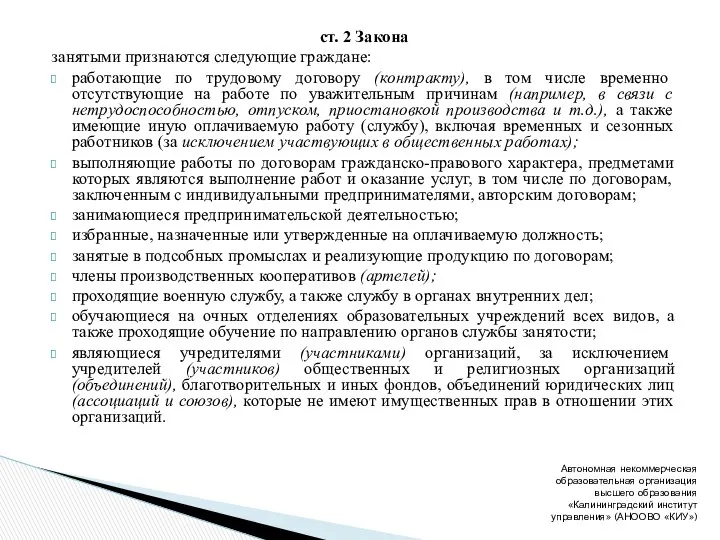 ст. 2 Закона

занятыми признаются следующие граждане:

работающие по трудовому договору (контракту), в том числе временно отсутствующие на работе по уважительным причинам (например, в связи с нетрудоспособностью, отпуском, приостановкой производства и т.д.), а также имеющие иную оплачиваемую работу (службу), включая временных и сезонных работников (за исключением участвующих в общественных работах);

выполняющие работы по договорам гражданско-правового характера, предметами которых являются выполнение работ и оказание услуг, в том числе по договорам, заключенным с индивидуальными предпринимателями, авторским договорам;

занимающиеся предпринимательской деятельностью;

избранные, назначенные или утвержденные на оплачиваемую должность;

занятые в подсобных промыслах и реализующие продукцию по договорам;

члены производственных кооперативов (артелей);

проходящие военную службу, а также службу в органах внутренних дел;

обучающиеся на очных отделениях образовательных учреждений всех видов, а также проходящие обучение по направлению органов службы занятости;

являющиеся учредителями (участниками) организаций, за исключением учредителей (участников) общественных и религиозных организаций (объединений), благотворительных и иных фондов, объединений юридических лиц (ассоциаций и союзов), которые не имеют имущественных прав в отношении этих организаций.

Автономная некоммерческая образовательная организация высшего образования «Калининградский институт управления» (АНООВО «КИУ»)